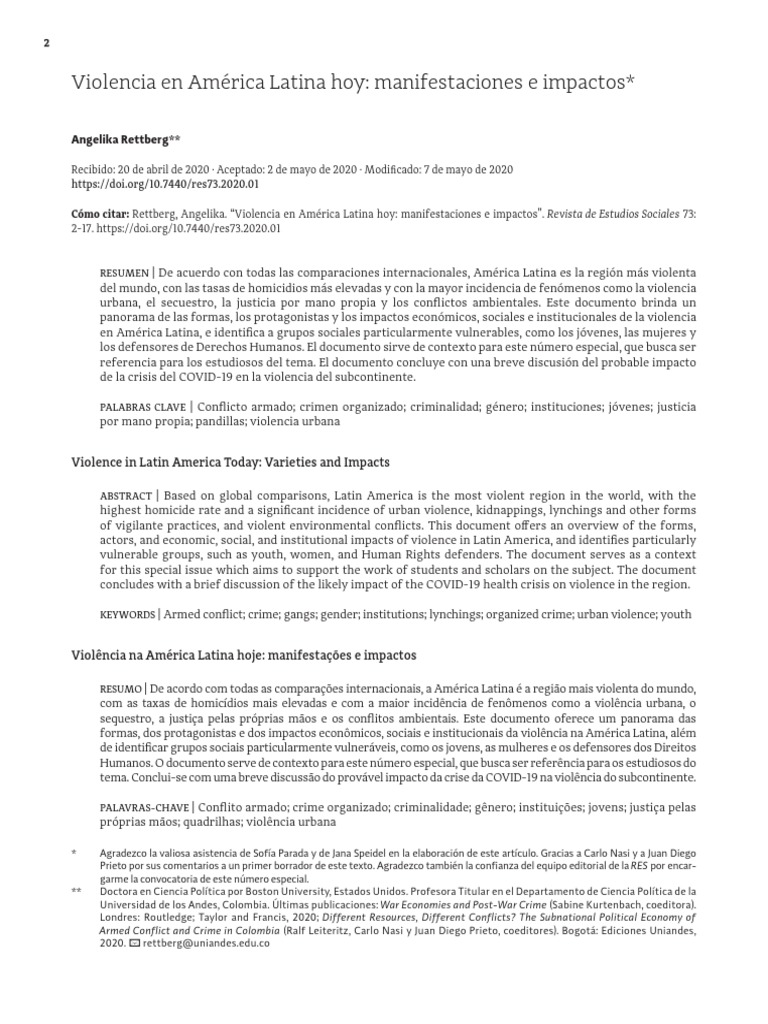 2

Violencia en América Latina hoy: manifestaciones e impactos*

Angelika Rettberg**

Recibido: 20 de abril de 2020 · Aceptado: 2 de mayo de 2020 · Modificado: 7 de mayo de 2020
https://doi.org/10.7440/res73.2020.01

Cómo citar: Rettberg, Angelika. "Violencia en América Latina hoy: manifestaciones e impactos". Revista de Estudios Sociales 73: 2-17. https://doi.org/10.7440/res73.2020.01

RESUMEN | De acuerdo con todas las comparaciones internacionales, América Latina es la región más violenta del mundo, con las tasas de homicidios más elevadas y con la mayor incidencia de fenómenos como la violencia urbana, el secuestro, la justicia por mano propia y los conflictos ambientales. Este documento brinda un panorama de las formas, los protagonistas y los impactos económicos, sociales e institucionales de la violencia en América Latina, e identifica a grupos sociales particularmente vulnerables, como los jóvenes, las mujeres y los defensores de Derechos Humanos. El documento sirve de contexto para este número especial, que busca ser referencia para los estudiosos del tema. El documento concluye con una breve discusión del probable impacto de la crisis del COVID-19 en la violencia del subcontinente.

PALABRAS CLAVE | Conflicto armado; crimen organizado; criminalidad; género; instituciones; jóvenes; justicia por mano propia; pandillas; violencia urbana

Violence in Latin America Today: Varieties and Impacts

ABSTRACT | Based on global comparisons, Latin America is the most violent region in the world, with the highest homicide rate and a significant incidence of urban violence, kidnappings, lynchings and other forms of vigilante practices, and violent environmental conflicts. This document offers an overview of the forms, actors, and economic, social, and institutional impacts of violence in Latin America, and identifies particularly vulnerable groups, such as youth, women, and Human Rights defenders. The document serves as a context for this special issue which aims to support the work of students and scholars on the subject. The document concludes with a brief discussion of the likely impact of the COVID-19 health crisis on violence in the region.

KEYWORDS | Armed conflict; crime; gangs; gender; institutions; lynchings; organized crime; urban violence; youth

Violência na América Latina hoje: manifestações e impactos

RESUMO | De acordo com todas as comparações internacionais, a América Latina é a região mais violenta do mundo, com as taxas de homicídios mais elevadas e com a maior incidência de fenômenos como a violência urbana, o sequestro, a justiça pelas próprias mãos e os conflitos ambientais. Este documento oferece um panorama das formas, dos protagonistas e dos impactos econômicos, sociais e institucionais da violência na América Latina, além de identificar grupos sociais particularmente vulneráveis, como os jovens, as mulheres e os defensores dos Direitos Humanos. O documento serve de contexto para este número especial, que busca ser referência para os estudiosos do tema. Conclui-se com uma breve discussão do provável impacto da crise da COVID-19 na violência do subcontinente.

PALAVRAS-CHAVE | Conflito armado; crime organizado; criminalidade; gênero; instituições; jovens; justiça pelas próprias mãos; quadrilhas; violência urbana

* Agradezco la valiosa asistencia de Sofía Parada y de Jana Speidel en la elaboración de este artículo. Gracias a Carlo Nasi y a Juan Diego Prieto por sus comentarios a un primer borrador de este texto. Agradezco también la confianza del equipo editorial de la RES por encargarme la convocatoria de este número especial.

** Doctora en Ciencia Política por Boston University, Estados Unidos. Profesora Titular en el Departamento de Ciencia Política de la Universidad de los Andes, Colombia. Últimas publicaciones: War Economies and Post-War Crime (Sabine Kurtenbach, coeditora). Londres: Routledge; Taylor and Francis, 2020; Different Resources, Different Conflicts? The Subnational Political Economy of Armed Conflict and Crime in Colombia (Ralf Leiteritz, Carlo Nasi y Juan Diego Prieto, coeditores). Bogotá: Ediciones Uniandes, 2020. rettberg@uniandes.edu.co